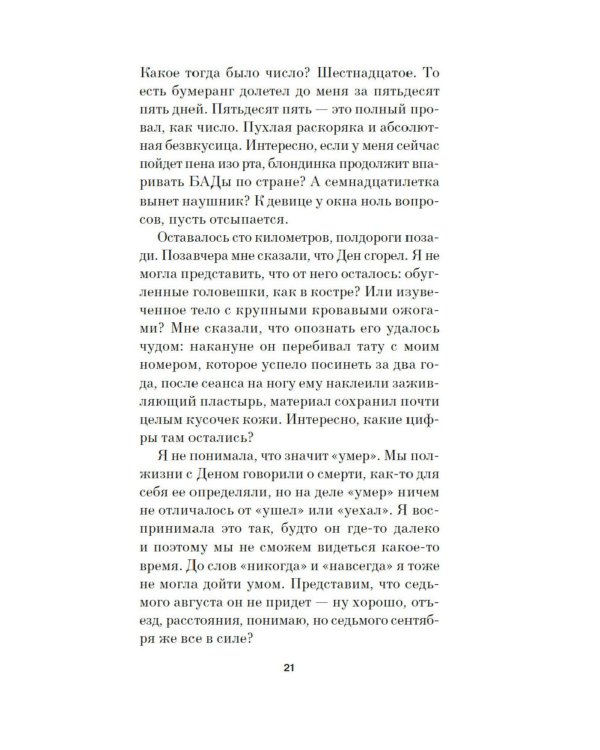 Какое тогда было число? Шестнадцатое. То есть бумеранг долетел до меня за пятьдесят пять дней. Пятьдесят пять — это полный провал, как число. Пухлая раскоряка и абсолютная безвкусица. Интересно, если у меня сейчас пойдет пена изо рта, блондинка продолжит впаривать БАДы по стране? А семнадцатилетка вынет наушник? К девице у окна ноль вопросов, пусть отсыпается.

Оставалось сто километров, полдороги позади. Позавчера мне сказали, что Ден сгорел. Я не могла представить, что от него осталось: обугленные головешки, как в костре? Или изувеченное тело с крупными кровавыми ожогами? Мне сказали, что опознать его удалось чудом: накануне он перебивал тату с моим номером, которое успело посинеть за два года, после сеанса на ногу ему наклеили заживляющий пластырь, материал сохранил почти целым кусочек кожи. Интересно, какие цифры там остались?

Я не понимала, что значит «умер». Мы полжизни с Деном говорили о смерти, как-то для себя ее определяли, но на деле «умер» ничем не отличалось от «ушел» или «уехал». Я воспринимала это так, будто он где-то далеко и поэтому мы не сможем видеться какое-то время. До слов «никогда» и «навсегда» я тоже не могла дойти умом. Представим, что седьмого августа он не придет — ну хорошо, отъезд, расстояния, понимаю, но седьмого сентября же все в силе?

21